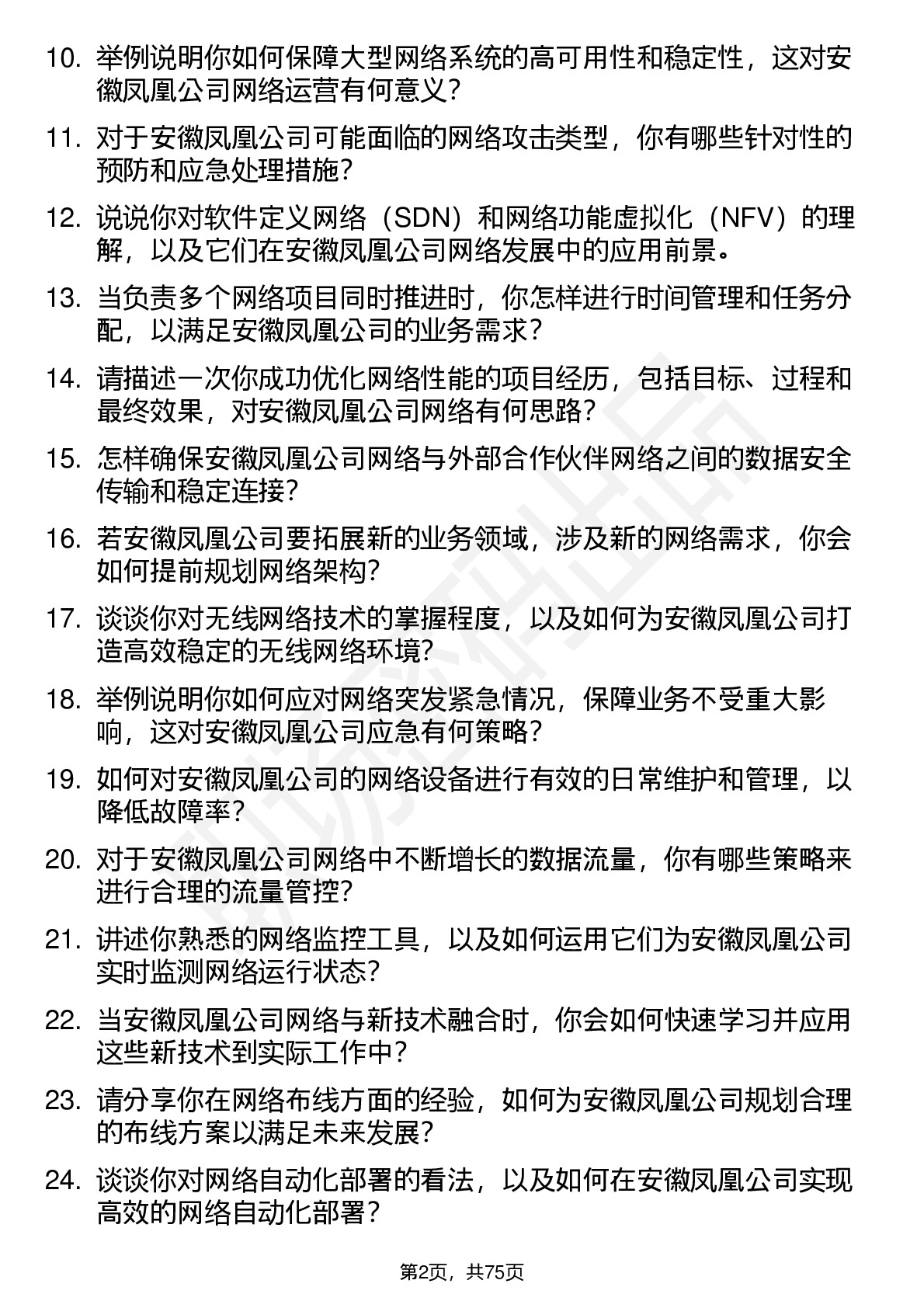 10. 举例说明你如何保障大型网络系统的高可用性和稳定性，这对安徽凤凰公司网络运营有何意义？

11. 对于安徽凤凰公司可能面临的网络攻击类型，你有哪些针对性的预防和应急处理措施？

12. 说说你对软件定义网络（SDN）和网络功能虚拟化（NFV）的理解，以及它们在安徽凤凰公司网络发展中的应用前景。

13. 当负责多个网络项目同时推进时，你怎样进行时间管理和任务分配，以满足安徽凤凰公司的业务需求？

14. 请描述一次你成功优化网络性能的项目经历，包括目标、过程和最终效果，对安徽凤凰公司网络有何思路？

15. 怎样确保安徽凤凰公司网络与外部合作伙伴网络之间的数据安全传输和稳定连接？

16. 若安徽凤凰公司要拓展新的业务领域，涉及新的网络需求，你会如何提前规划网络架构？

17. 谈谈你对无线网络技术的掌握程度，以及如何为安徽凤凰公司打造高效稳定的无线网络环境？

18. 举例说明你如何应对网络突发紧急情况，保障业务不受重大影响，这对安徽凤凰公司应急有何策略？

19. 如何对安徽凤凰公司的网络设备进行有效的日常维护和管理，以降低故障率？

20. 对于安徽凤凰公司网络中不断增长的数据流量，你有哪些策略来进行合理的流量管控？

21. 讲述你熟悉的网络监控工具，以及如何运用它们为安徽凤凰公司实时监测网络运行状态？

22. 当安徽凤凰公司网络与新技术融合时，你会如何快速学习并应用这些新技术到实际工作中？

23. 请分享你在网络布线方面的经验，如何为安徽凤凰公司规划合理的布线方案以满足未来发展？

24. 谈谈你对网络自动化部署的看法，以及如何在安徽凤凰公司实现高效的网络自动化部署？

第2页，共75页